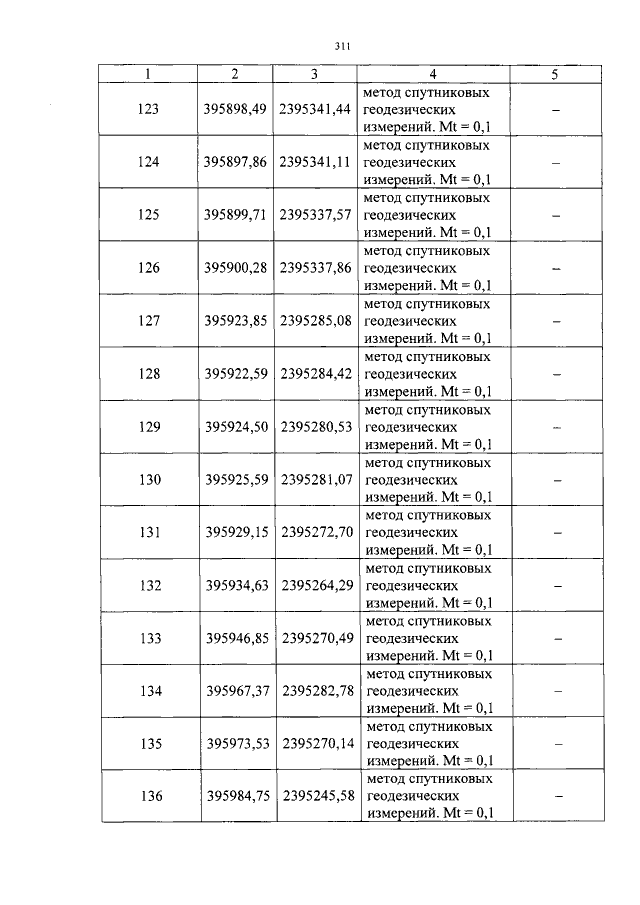 311

| 1 | 2 | 3 | 4 | 5 |
|---|---|---|---|---|
| 123 | 395898,49 | 2395341,44 | метод спутниковых геодезических измерений. Mt = 0,1 | – |
| 124 | 395897,86 | 2395341,11 | метод спутниковых геодезических измерений. Mt = 0,1 | – |
| 125 | 395899,71 | 2395337,57 | метод спутниковых геодезических измерений. Mt = 0,1 | – |
| 126 | 395900,28 | 2395337,86 | метод спутниковых геодезических измерений. Mt = 0,1 | – |
| 127 | 395923,85 | 2395285,08 | метод спутниковых геодезических измерений. Mt = 0,1 | – |
| 128 | 395922,59 | 2395284,42 | метод спутниковых геодезических измерений. Mt = 0,1 | – |
| 129 | 395924,50 | 2395280,53 | метод спутниковых геодезических измерений. Mt = 0,1 | – |
| 130 | 395925,59 | 2395281,07 | метод спутниковых геодезических измерений. Mt = 0,1 | – |
| 131 | 395929,15 | 2395272,70 | метод спутниковых геодезических измерений. Mt = 0,1 | – |
| 132 | 395934,63 | 2395264,29 | метод спутниковых геодезических измерений. Mt = 0,1 | – |
| 133 | 395946,85 | 2395270,49 | метод спутниковых геодезических измерений. Mt = 0,1 | – |
| 134 | 395967,37 | 2395282,78 | метод спутниковых геодезических измерений. Mt = 0,1 | – |
| 135 | 395973,53 | 2395270,14 | метод спутниковых геодезических измерений. Mt = 0,1 | – |
| 136 | 395984,75 | 2395245,58 | метод спутниковых геодезических измерений. Mt = 0,1 | – |